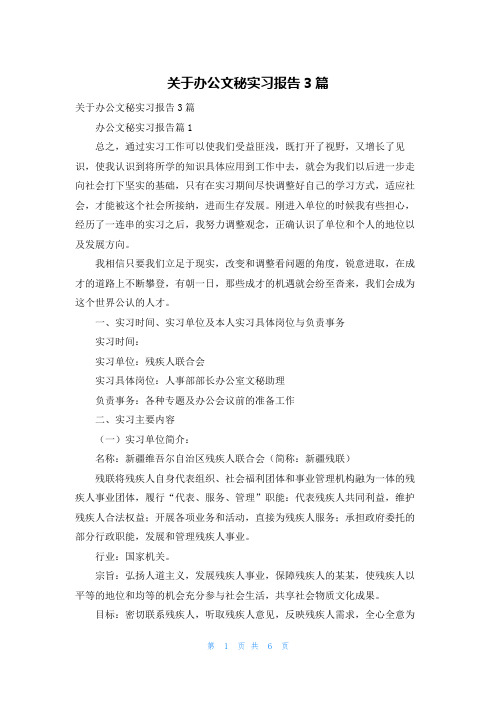 关于办公文秘实习报告3篇

关于办公文秘实习报告3篇

办公文秘实习报告篇1

总之，通过实习工作可以使我们受益匪浅，既打开了视野，又增长了见识，使我认识到将所学的知识具体应用到工作中去，就会为我们以后进一步走向社会打下坚实的基础，只有在实习期间尽快调整好自己的学习方式，适应社会，才能被这个社会所接纳，进而生存发展。刚进入单位的时候我有些担心，经历了一连串的实习之后，我努力调整观念，正确认识了单位和个人的地位以及发展方向。

我相信只要我们立足于现实，改变和调整看问题的角度，锐意进取，在成才的道路上不断攀登，有朝一日，那些成才的机遇就会纷至沓来，我们会成为这个世界公认的人才。

一、实习时间、实习单位及本人实习具体岗位与负责事务

实习时间：

实习单位：残疾人联合会

实习具体岗位：人事部部长办公室文秘助理

负责事务：各种专题及办公会议前的准备工作

二、实习主要内容

（一）实习单位简介：

名称：新疆维吾尔自治区残疾人联合会（简称：新疆残联）

残联将残疾人自身代表组织、社会福利团体和事业管理机构融为一体的残疾人事业团体，履行“代表、服务、管理”职能：代表残疾人共同利益，维护残疾人合法权益；开展各项业务和活动，直接为残疾人服务；承担政府委托的部分行政职能，发展和管理残疾人事业。

行业：国家机关。

宗旨：弘扬人道主义，发展残疾人事业，保障残疾人的某某，使残疾人以平等的地位和均等的机会充分参与社会生活，共享社会物质文化成果。

目标：密切联系残疾人，听取残疾人意见，反映残疾人需求，全心全意为

第 1 页 共 6 页